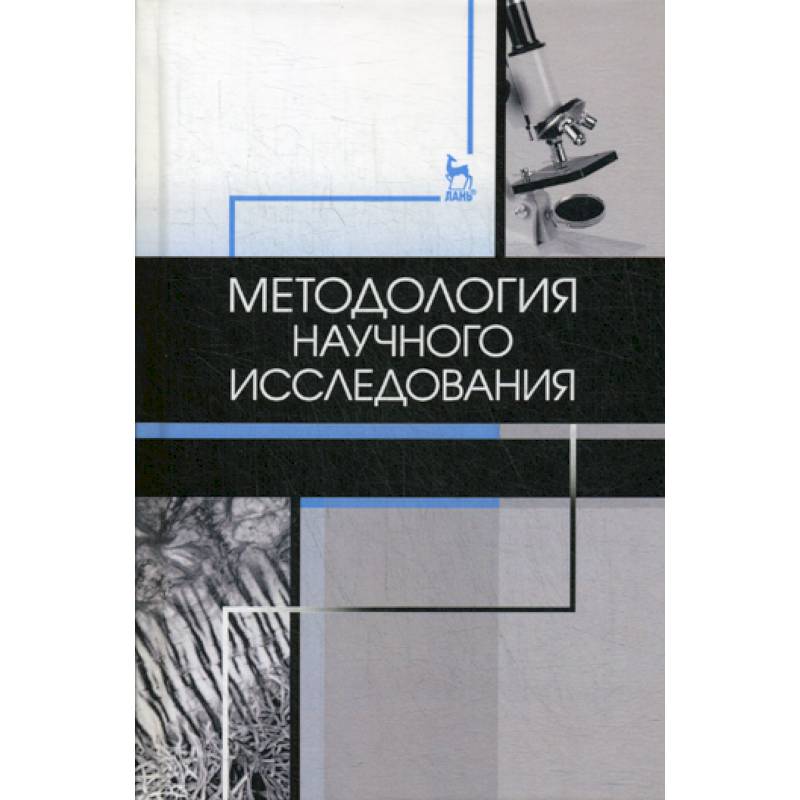 ЛАНЬ

МЕТОДОЛОГИЯ НАУЧНОГО ИССЛЕДОВАНИЯ